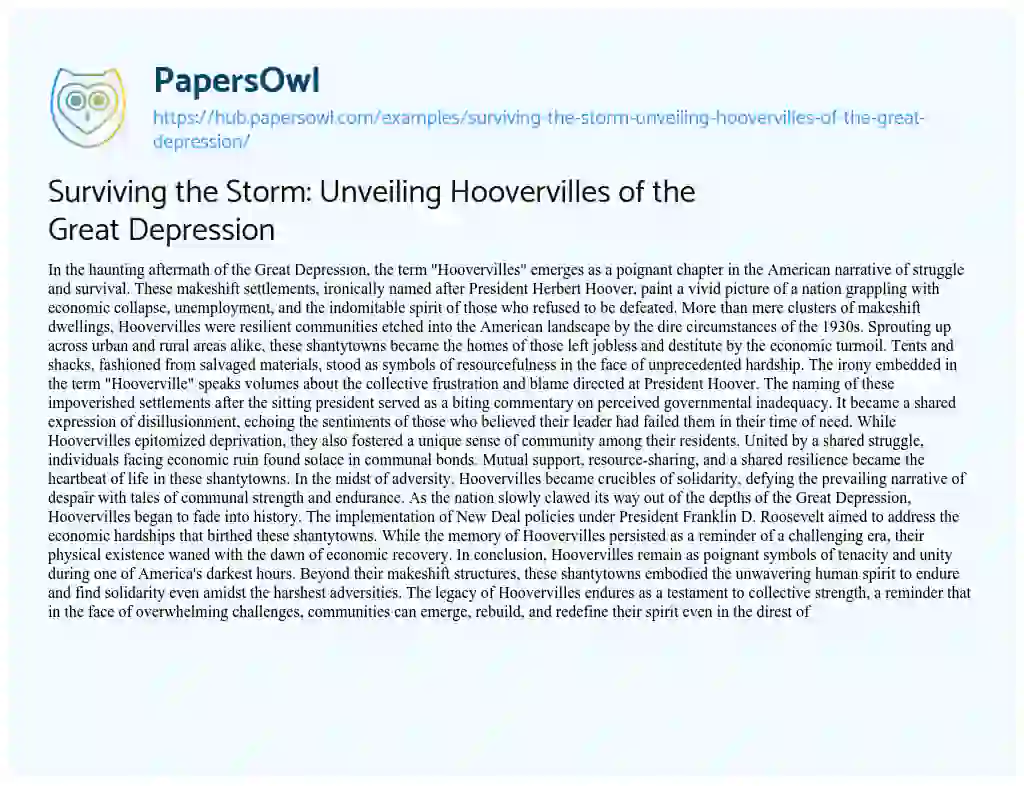 PapersOwl

https://hub.papersowl.com/examples/surviving-the-storm-unveiling-hoovervilles-of-the-great-depression/

Surviving the Storm: Unveiling Hoovervilles of the Great Depression

In the haunting aftermath of the Great Depression, the term "Hoovervilles" emerges as a poignant chapter in the American narrative of struggle and survival. These makeshift settlements, ironically named after President Herbert Hoover, paint a vivid picture of a nation grappling with economic collapse, unemployment, and the indomitable spirit of those who refused to be defeated. More than mere clusters of makeshift dwellings, Hoovervilles were resilient communities etched into the American landscape by the dire circumstances of the 1930s. Sprouting up across urban and rural areas alike, these shantytowns became the homes of those left jobless and destitute by the economic turmoil. Tents and shacks, fashioned from salvaged materials, stood as symbols of resourcefulness in the face of unprecedented hardship. The irony embedded in the term "Hooverville" speaks volumes about the collective frustration and blame directed at President Hoover. The naming of these impoverished settlements after the sitting president served as a biting commentary on perceived governmental inadequacy. It became a shared expression of disillusionment, echoing the sentiments of those who believed their leader had failed them in their time of need. While Hoovervilles epitomized deprivation, they also fostered a unique sense of community among their residents. United by a shared struggle, individuals facing economic ruin found solace in communal bonds. Mutual support, resource-sharing, and a shared resilience became the heartbeat of life in these shantytowns. In the midst of adversity, Hoovervilles became crucibles of solidarity, defying the prevailing narrative of despair with tales of communal strength and endurance. As the nation slowly clawed its way out of the depths of the Great Depression, Hoovervilles began to fade into history. The implementation of New Deal policies under President Franklin D. Roosevelt aimed to address the economic hardships that birthed these shantytowns. While the memory of Hoovervilles persisted as a reminder of a challenging era, their physical existence waned with the dawn of economic recovery. In conclusion, Hoovervilles remain as poignant symbols of tenacity and unity during one of America's darkest hours. Beyond their makeshift structures, these shantytowns embodied the unwavering human spirit to endure and find solidarity even amidst the harshest adversities. The legacy of Hoovervilles endures as a testament to collective strength, a reminder that in the face of overwhelming challenges, communities can emerge, rebuild, and redefine their spirit even in the direst of